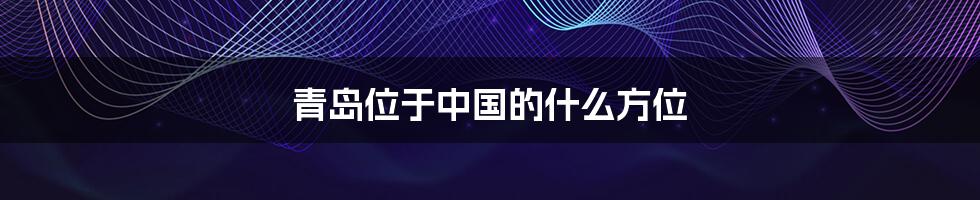 青岛位于中国的什么方位